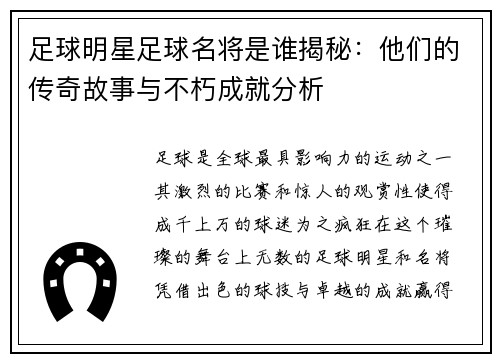 足球明星足球名将是谁揭秘：他们的传奇故事与不朽成就分析

足球是全球最具影响力的运动之一其激烈的比赛和惊人的观赏性使得成千上万的球迷为之疯狂在这个璀璨的舞台上无数的足球明星和名将凭借出色的球技与卓越的成就赢得